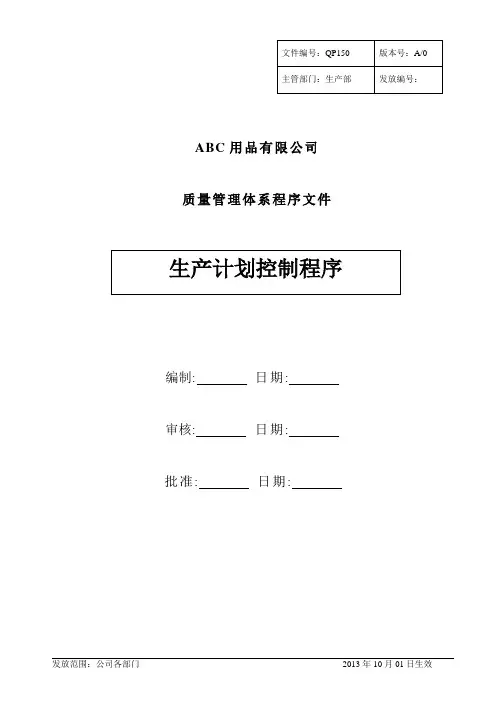 | 文件编号：QP150 | 版本号：A/0 |
|---|---|
| 主管部门：生产部 | 发放编号： |

ABC 用品有限公司

质量管理体系程序文件

生产计划控制程序

编制:________ 日期:________

审核:________ 日期:________

批准:________ 日期:________

发放范围：公司各部门

2013 年 10 月 01 日生效